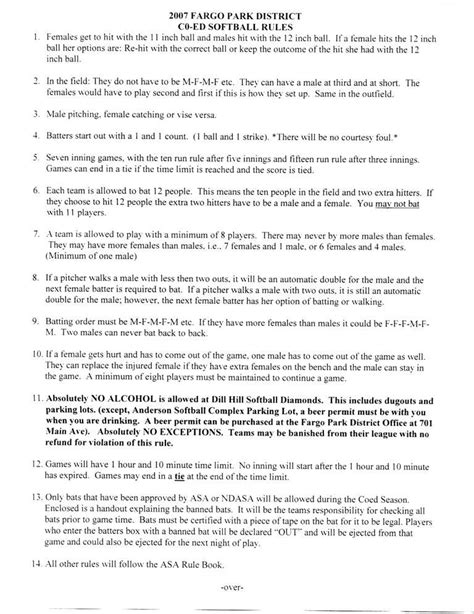 2007 FARGO PARK DISTRICT
C0-ED SOFTBALL RULES

1. Females get to hit with the 11 inch ball and males hit with the 12 inch ball. If a female hits the 12 inch ball her options are: Re-hit with the correct ball or keep the outcome of the hit she had with the 12 inch ball.

2. In the field: They do not have to be M-F-M-F etc. They can have a male at third and at short. The females would have to play second and first if this is how they set up. Same in the outfield.

3. Male pitching, female catching or vise versa.

4. Batters start out with a 1 and 1 count. (1 ball and 1 strike). *There will be no courtesy foul.*

5. Seven inning games, with the ten run rule after five innings and fifteen run rule after three innings. Games can end in a tie if the time limit is reached and the score is tied.

6. Each team is allowed to bat 12 people. This means the ten people in the field and two extra hitters. If they choose to hit 12 people the extra two hitters have to be a male and a female. You may not bat with 11 players.

7. A team is allowed to play with a minimum of 8 players. There may never by more males than females. They may have more females than males, i.e., 7 females and 1 male, or 6 females and 4 males. (Minimum of one male)

8. If a pitcher walks a male with less then two outs, it will be an automatic double for the male and the next female batter is required to bat. If a pitcher walks a male with two outs, it is still an automatic double for the male; however, the next female batter has her option of batting or walking.

9. Batting order must be M-F-M-F-M etc. If they have more females than males it could be F-F-F-M-F-M. Two males can never bat back to back.

10. If a female gets hurt and has to come out of the game, one male has to come out of the game as well. They can replace the injured female if they have extra females on the bench and the male can stay in the game. A minimum of eight players must be maintained to continue a game.

11. Absolutely NO ALCOHOL is allowed at Dill Hill Softball Diamonds. This includes dugouts and parking lots. (except, Anderson Softball Complex Parking Lot, a beer permit must be with you when you are drinking. A beer permit can be purchased at the Fargo Park District Office at 701 Main Ave). Absolutely NO EXCEPTIONS. Teams may be banished from their league with no refund for violation of this rule.

12. Games will have 1 hour and 10 minute time limit. No inning will start after the 1 hour and 10 minute has expired. Games may end in a tie at the end of the time limit.

13. Only bats that have been approved by ASA or NDASA will be allowed during the Coed Season. Enclosed is a handout explaining the banned bats. It will be the teams responsibility for checking all bats prior to game time. Bats must be certified with a piece of tape on the bat for it to be legal. Players who enter the batters box with a banned bat will be declared "OUT" and will be ejected from that game and could also be ejected for the next night of play.

14. All other rules will follow the ASA Rule Book.

-over-